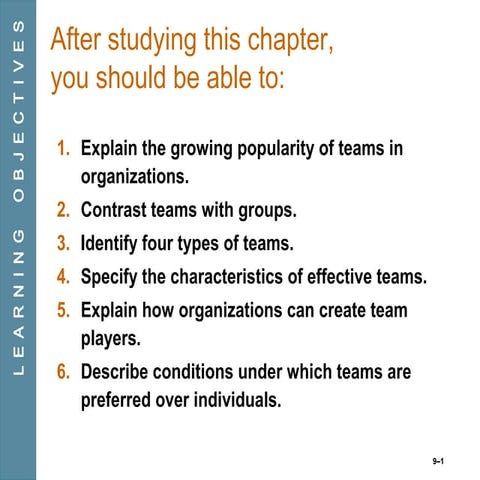 LEARNING OBJECTIVES

After studying this chapter, you should be able to:

1. Explain the growing popularity of teams in organizations.
2. Contrast teams with groups.
3. Identify four types of teams.
4. Specify the characteristics of effective teams.
5. Explain how organizations can create team players.
6. Describe conditions under which teams are preferred over individuals.

9–1